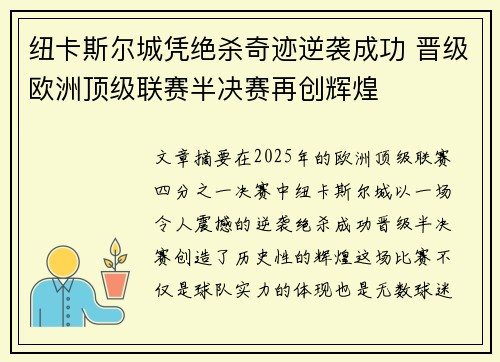 纽卡斯尔城凭绝杀奇迹逆袭成功 晋级欧洲顶级联赛半决赛再创辉煌

文章摘要在2025年的欧洲顶级联赛四分之一决赛中纽卡斯尔城以一场令人震撼的逆袭绝杀成功晋级半决赛创造了历史性的辉煌这场比赛不仅是球队实力的体现也是无数球迷